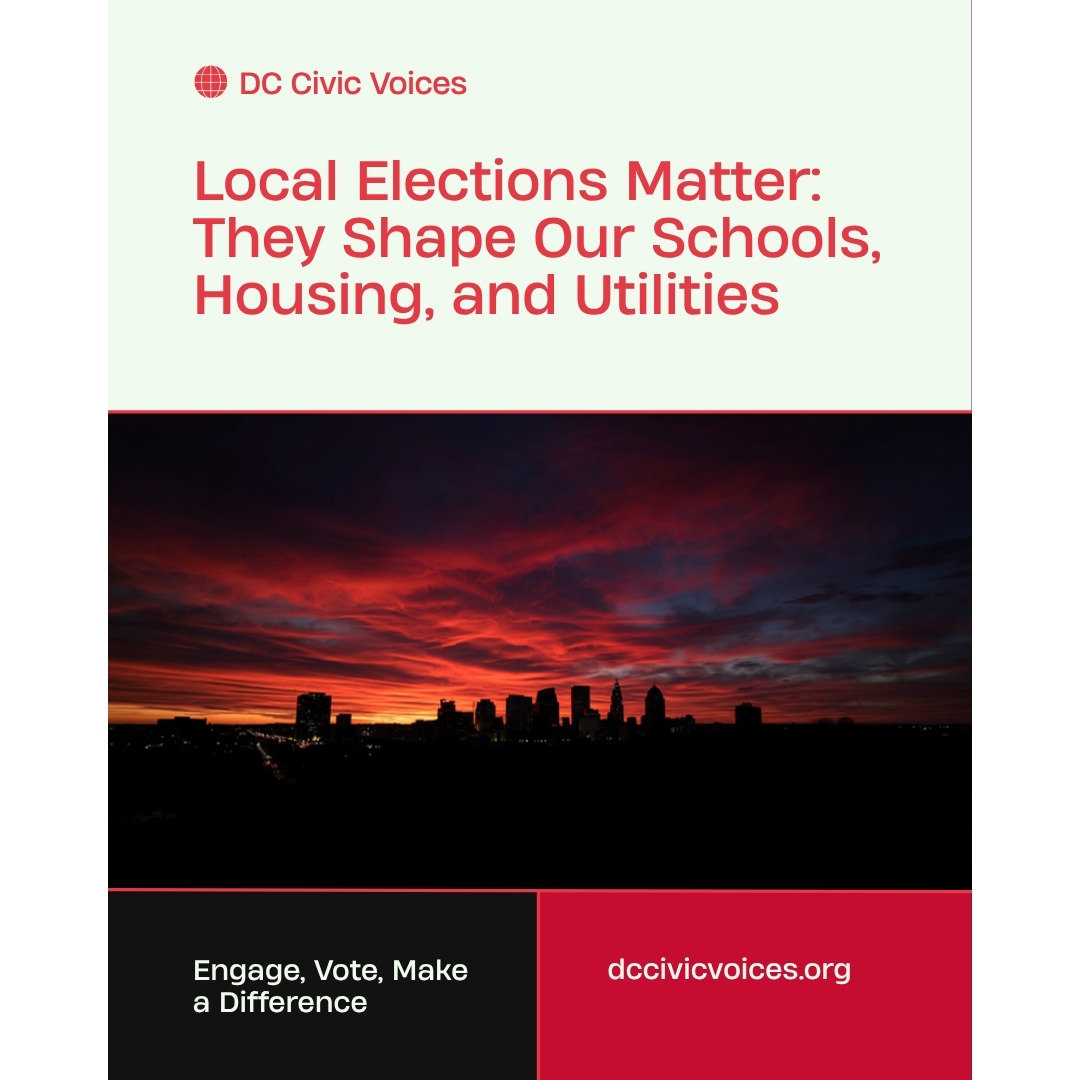 DC Civic Voices

Local Elections Matter: They Shape Our Schools, Housing, and Utilities

Engage, Vote, Make a Difference

dccivicvoices.org